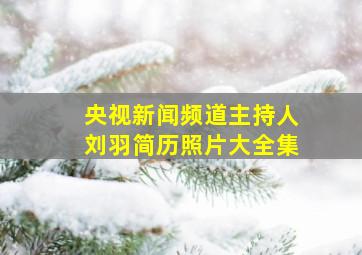 央视新闻频道主持人
刘羽简历照片大全集